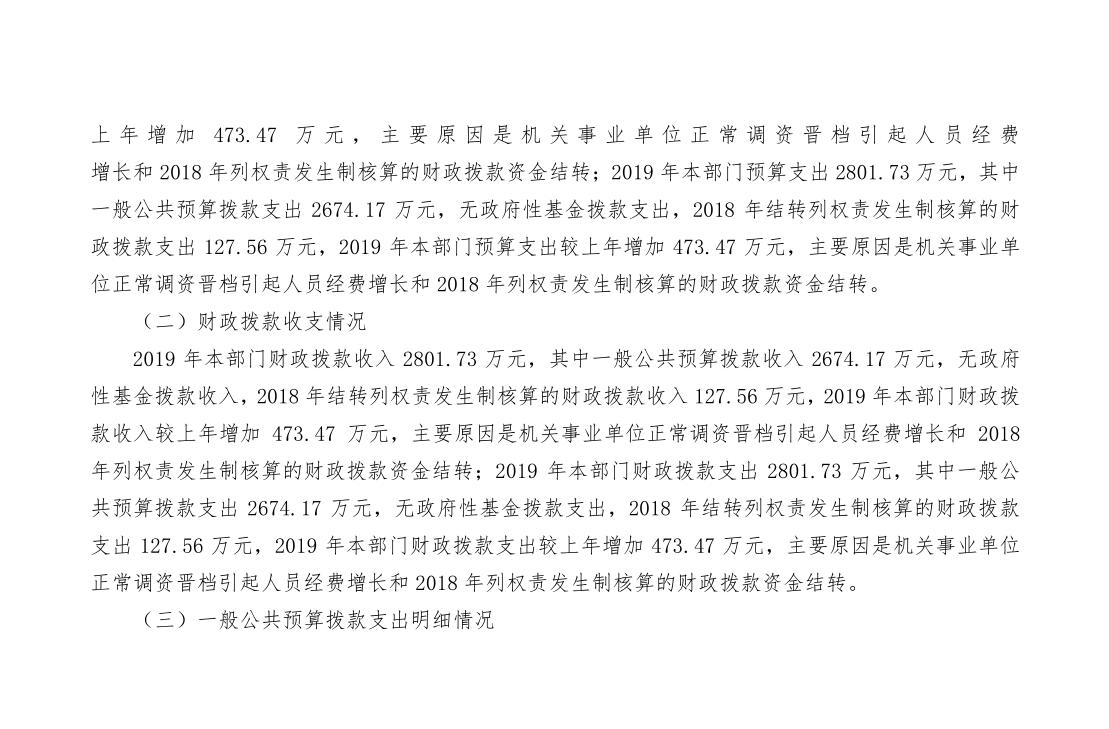 上年增加 473.47 万元，主要原因是机关事业单位正常调资晋档引起人员经费增长和 2018 年列权责发生制核算的财政拨款资金结转；2019 年本部门预算支出 2801.73 万元，其中一般公共预算拨款支出 2674.17 万元，无政府性基金拨款支出，2018 年结转列权责发生制核算的财政拨款支出 127.56 万元，2019 年本部门预算支出较上年增加 473.47 万元，主要原因是机关事业单位正常调资晋档引起人员经费增长和 2018 年列权责发生制核算的财政拨款资金结转。

（二）财政拨款收支情况

2019 年本部门财政拨款收入 2801.73 万元，其中一般公共预算拨款收入 2674.17 万元，无政府性基金拨款收入，2018 年结转列权责发生制核算的财政拨款收入 127.56 万元，2019 年本部门财政拨款收入较上年增加 473.47 万元，主要原因是机关事业单位正常调资晋档引起人员经费增长和 2018 年列权责发生制核算的财政拨款资金结转；2019 年本部门财政拨款支出 2801.73 万元，其中一般公共预算拨款支出 2674.17 万元，无政府性基金拨款支出，2018 年结转列权责发生制核算的财政拨款支出 127.56 万元，2019 年本部门财政拨款支出较上年增加 473.47 万元，主要原因是机关事业单位正常调资晋档引起人员经费增长和 2018 年列权责发生制核算的财政拨款资金结转。

（三）一般公共预算拨款支出明细情况